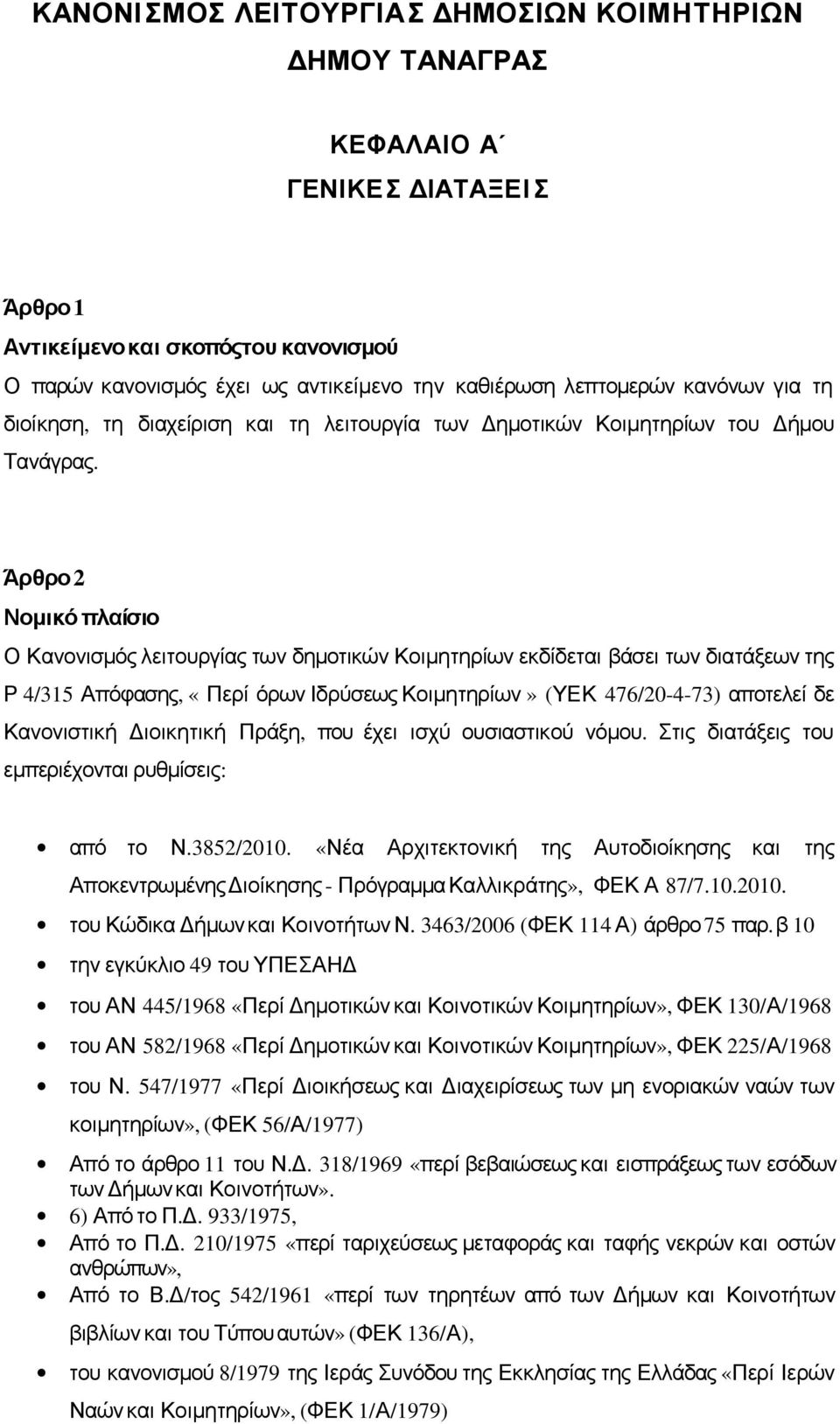 ΚΑΝΟΝΙΣΜΟΣ ΛΕΙΤΟΥΡΓΙΑΣ ΔΗΜΟΣΙΩΝ ΚΟΙΜΗΤΗΡΙΩΝ ΔΗΜΟΥ ΤΑΝΑΓΡΑΣ

ΚΕΦΑΛΑΙΟ Α΄

ΓΕΝΙΚΕΣ ΔΙΑΤΑΞΕΙΣ

Άρθρο 1

Αντικείμενο και σκοπός του κανονισμού

Ο παρών κανονισμός έχει ως αντικείμενο την καθιέρωση λεπτομερών κανόνων για τη διοίκηση, τη διαχείριση και τη λειτουργία των Δημοτικών Κοιμητηρίων του Δήμου Τανάγρας.

Άρθρο 2

Νομικό πλαίσιο

Ο Κανονισμός λειτουργίας των δημοτικών Κοιμητηρίων εκδίδεται βάσει των διατάξεων της Ρ 4/315 Απόφασης, « Περί όρων Ιδρύσεως Κοιμητηρίων » (ΥΕΚ 476/20-4-73) αποτελεί δε Κανονιστική Διοικητική Πράξη, που έχει ισχύ ουσιαστικού νόμου. Στις διατάξεις του εμπεριέχονται ρυθμίσεις:

• από το Ν.3852/2010. «Νέα Αρχιτεκτονική της Αυτοδιοίκησης και της Αποκεντρωμένης Διοίκησης - Πρόγραμμα Καλλικράτης», ΦΕΚ Α 87/7.10.2010.
• του Κώδικα Δήμων και Κοινοτήτων Ν. 3463/2006 (ΦΕΚ 114 Α) άρθρο 75 παρ. β 10
• την εγκύκλιο 49 του ΥΠΕΣΑΗΔ
• του ΑΝ 445/1968 «Περί Δημοτικών και Κοινοτικών Κοιμητηρίων», ΦΕΚ 130/Α/1968
• του ΑΝ 582/1968 «Περί Δημοτικών και Κοινοτικών Κοιμητηρίων», ΦΕΚ 225/Α/1968
• του Ν. 547/1977 «Περί Διοικήσεως και Διαχειρίσεως των μη ενοριακών ναών των κοιμητηρίων», (ΦΕΚ 56/Α/1977)
• Από το άρθρο 11 του Ν.Δ. 318/1969 «περί βεβαιώσεως και εισπράξεως των εσόδων των Δήμων και Κοινοτήτων».
• 6) Από το Π.Δ. 933/1975,
• Από το Π.Δ. 210/1975 «περί ταριχεύσεως μεταφοράς και ταφής νεκρών και οστών ανθρώπων»,
• Από το Β.Δ/τος 542/1961 «περί των τηρητέων από των Δήμων και Κοινοτήτων βιβλίων και του Τύπου αυτών» (ΦΕΚ 136/Α),
• του κανονισμού 8/1979 της Ιεράς Συνόδου της Εκκλησίας της Ελλάδας «Περί Ιερών Ναών και Κοιμητηρίων», (ΦΕΚ 1/Α/1979)